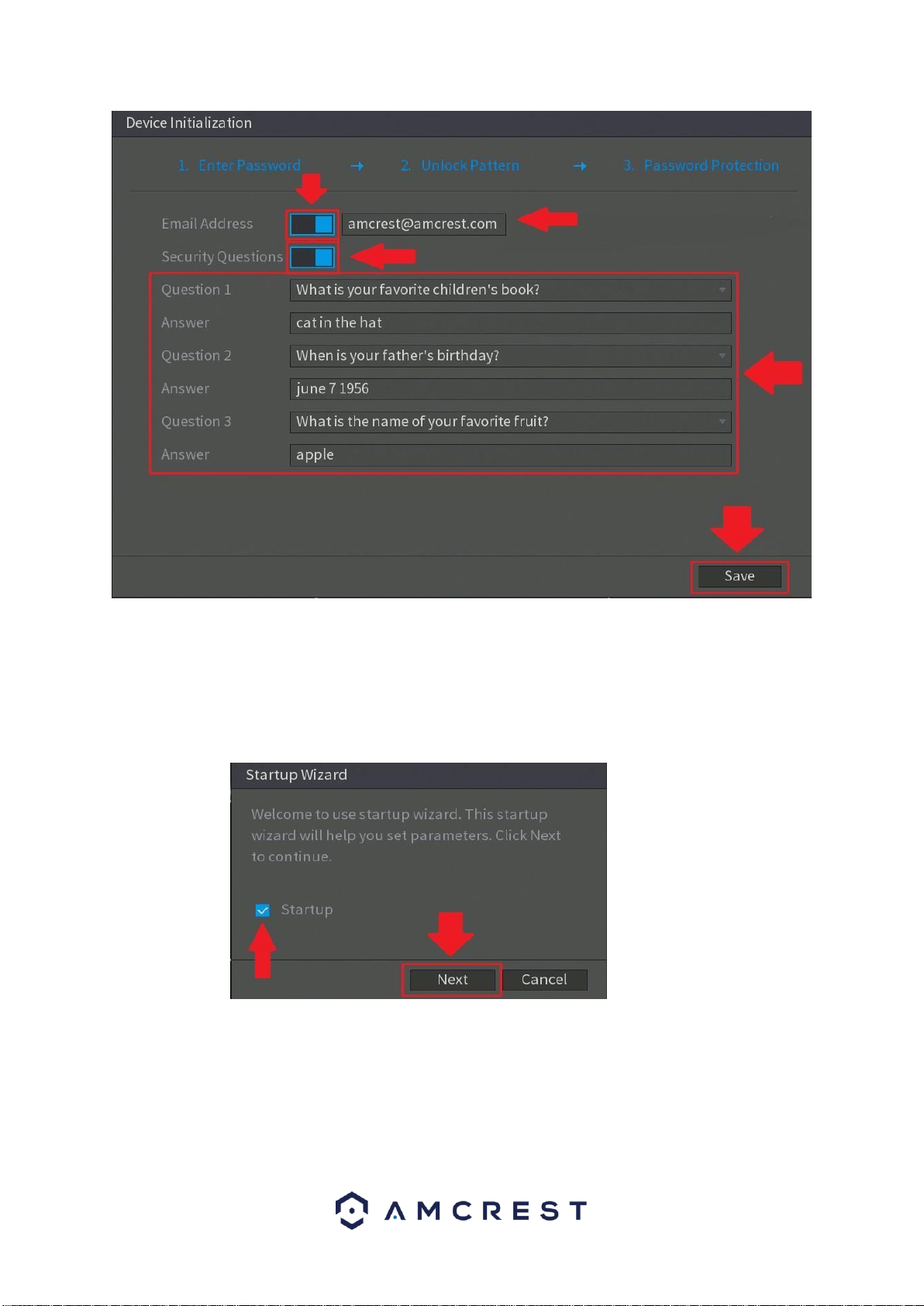 Device Initialization

1. Enter Password → 2. Unlock Pattern → 3. Password Protection

Email Address amcrest@amcrest.com

Security Questions

Question 1 What is your favorite children's book?

Answer cat in the hat

Question 2 When is your father's birthday?

Answer june 7 1956

Question 3 What is the name of your favorite fruit?

Answer apple

Save

Startup Wizard

Welcome to use startup wizard. This startup wizard will help you set parameters. Click Next to continue.

Startup

Next Cancel

AMCREST